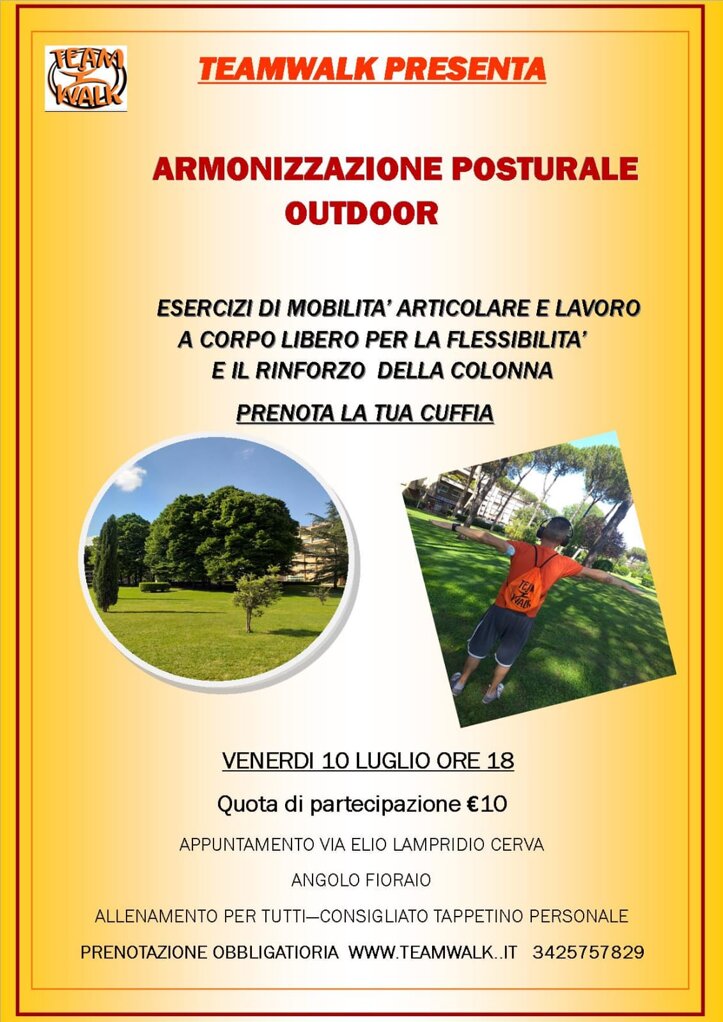 TEAM WALK

TEAMWALK PRESENTA

ARMONIZZAZIONE POSTURALE OUTDOOR

ESERCIZI DI MOBILITA' ARTICOLARE E LAVORO A CORPO LIBERO PER LA FLESSIBILITA' E IL RINFORZO DELLA COLONNA

PRENOTA LA TUA CUFFIA

VENERDI 10 LUGLIO ORE 18

Quota di partecipazione €10

APPUNTAMENTO VIA ELIO LAMPRIDIO CERVA

ANGOLO FIORAIO

ALLENAMENTO PER TUTTI—CONSIGLIATO TAPPETINO PERSONALE

PRENOTAZIONE OBBLIGATIORIA WWW.TEAMWALK..IT 3425757829